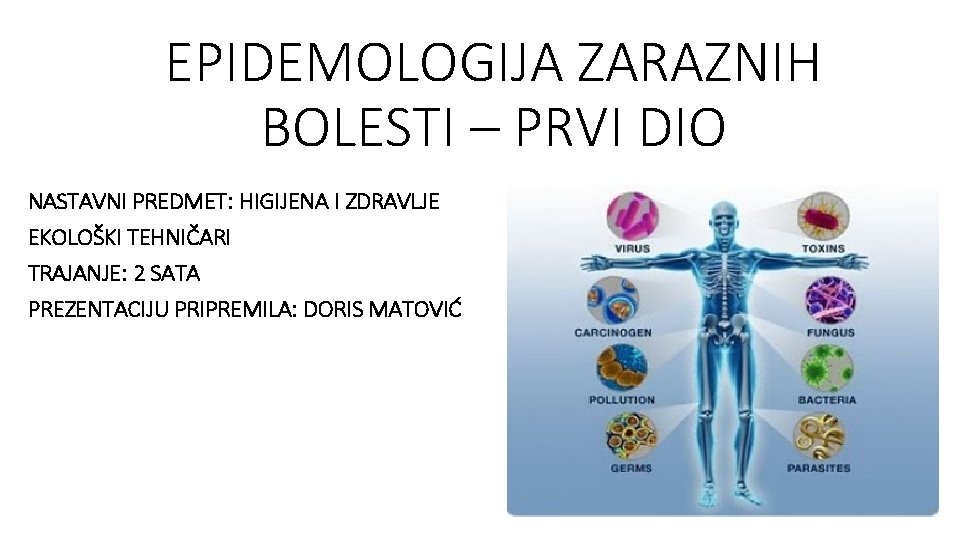 EPIDEMOLOGIJA ZARAZNIH BOLESTI – PRVI DIO

NASTAVNI PREDMET: HIGIJENA I ZDRAVLJE
EKOLOŠKI TEHNIČARI
TRAJANJE: 2 SATA
PREZENTACIJU PRIPREMILA: DORIS MATOVIĆ

VIRUS
CARCINOGEN
POLLUTION
GERMS
TOXINS
FUNGUS
BACTERIA
PARASITES